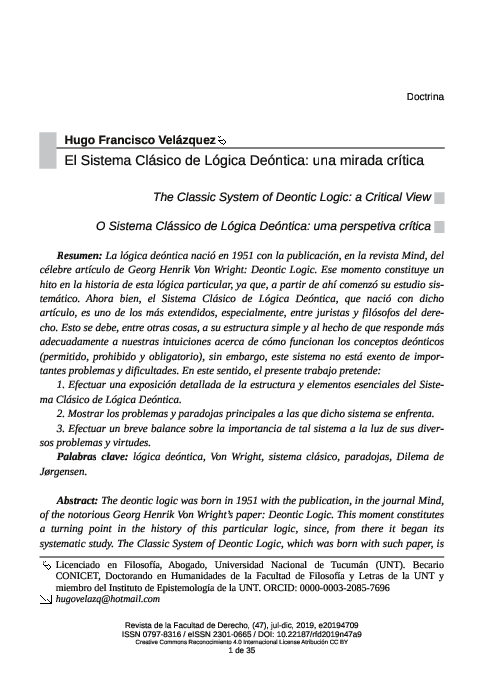 Doctrina

Hugo Francisco Velázquez

El Sistema Clásico de Lógica Deóntica: una mirada crítica

The Classic System of Deontic Logic: a Critical View

O Sistema Clássico de Lógica Deóntica: uma perspetiva crítica

Resumen: La lógica deóntica nació en 1951 con la publicación, en la revista Mind, del célebre artículo de Georg Henrik Von Wright: Deontic Logic. Ese momento constituye un hito en la historia de esta lógica particular, ya que, a partir de ahí comenzó su estudio sistemático. Ahora bien, el Sistema Clásico de Lógica Deóntica, que nació con dicho artículo, es uno de los más extendidos, especialmente, entre juristas y filósofos del derecho. Esto se debe, entre otras cosas, a su estructura simple y al hecho de que responde más adecuadamente a nuestras intuiciones acerca de cómo funcionan los conceptos deónticos (permitido, prohibido y obligatorio), sin embargo, este sistema no está exento de importantes problemas y dificultades. En este sentido, el presente trabajo pretende:

1. Efectuar una exposición detallada de la estructura y elementos esenciales del Sistema Clásico de Lógica Deóntica.

2. Mostrar los problemas y paradojas principales a las que dicho sistema se enfrenta.

3. Efectuar un breve balance sobre la importancia de tal sistema a la luz de sus diversos problemas y virtudes.

Palabras clave: lógica deóntica, Von Wright, sistema clásico, paradojas, Dilema de Jørgensen.

Abstract: The deontic logic was born in 1951 with the publication, in the journal Mind, of the notorious Georg Henrik Von Wright's paper: Deontic Logic. This moment constitutes a turning point in the history of this particular logic, since, from there it began its systematic study. The Classic System of Deontic Logic, which was born with such paper, is

Licenciado en Filosofía, Abogado, Universidad Nacional de Tucumán (UNT). Becario CONICET, Doctorando en Humanidades de la Facultad de Filosofía y Letras de la UNT y miembro del Instituto de Epistemología de la UNT. ORCID: 0000-0003-2085-7696

hugovelazq@hotmail.com

Revista de la Facultad de Derecho, (47), jul-dic, 2019, e20194709
ISSN 0797-8316 / eISSN 2301-0665 / DOI: 10.22187/rfd2019n47a9
Creative Commons Reconocimiento 4.0 Internacional License Atribución CC BY
1 de 35